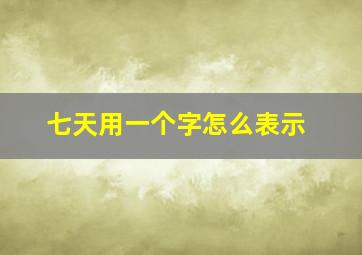 七天用一个字怎么表示